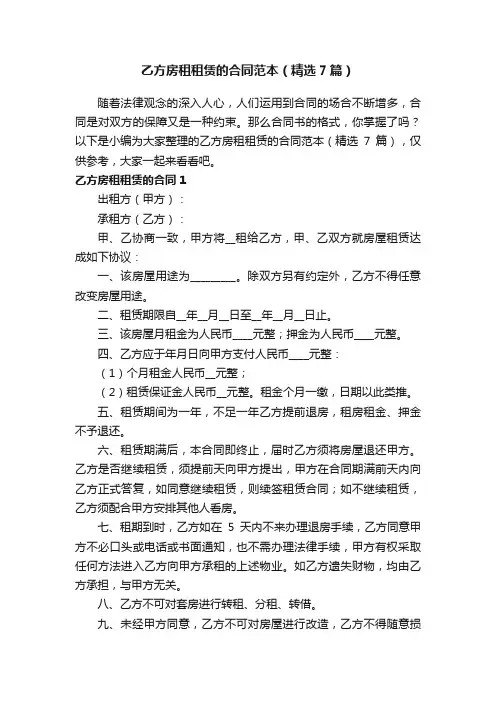 乙方房租租赁的合同范本（精选7篇）

随着法律观念的深入人心，人们运用到合同的场合不断增多，合同是对双方的保障又是一种约束。那么合同书的格式，你掌握了吗？以下是小编为大家整理的乙方房租租赁的合同范本（精选 7 篇），仅供参考，大家一起来看看吧。

乙方房租租赁的合同1

出租方（甲方）：

承租方（乙方）：

甲、乙协商一致，甲方将__租给乙方，甲、乙双方就房屋租赁达成如下协议：

一、该房屋用途为________。除双方另有约定外，乙方不得任意改变房屋用途。

二、租赁期限自__年__月__日至__年__月__日止。

三、该房屋月租金为人民币____元整；押金为人民币____元整。

四、乙方应于年月日向甲方支付人民币____元整：

（1）个月租金人民币__元整；

（2）租赁保证金人民币__元整。租金个月一缴，日期以此类推。

五、租赁期间为一年，不足一年乙方提前退房，租房租金、押金不予退还。

六、租赁期满后，本合同即终止，届时乙方须将房屋退还甲方。乙方是否继续租赁，须提前天向甲方提出，甲方在合同期满前天内向乙方正式答复，如同意继续租赁，则续签租赁合同；如不继续租赁，乙方须配合甲方安排其他人看房。

七、租期到时，乙方如在 5 天内不来办理退房手续，乙方同意甲方不必口头或电话或书面通知，也不需办理法律手续，甲方有权采取任何方法进入乙方向甲方承租的上述物业。如乙方遗失财物，均由乙方承担，与甲方无关。

八、乙方不可对套房进行转租、分租、转借。

九、未经甲方同意，乙方不可对房屋进行改造，乙方不得随意损